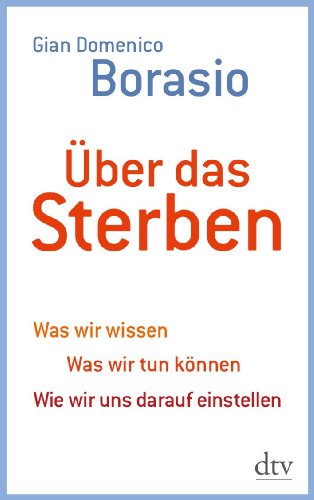 Gian Domenico
Borasio

Über das Sterben

Was wir wissen
Was wir tun können
Wie wir uns darauf einstellen

dtv